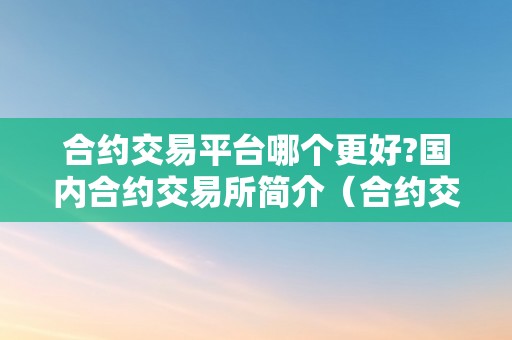 合约交易平台哪个更好?国内合约交易所简介（合约交